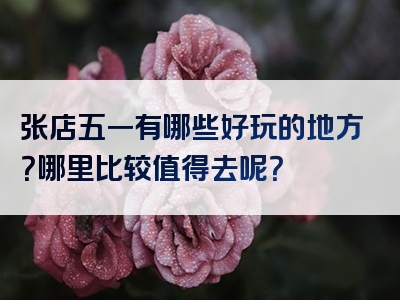 张店五一有哪些好玩的地方?哪里比较值得去呢?